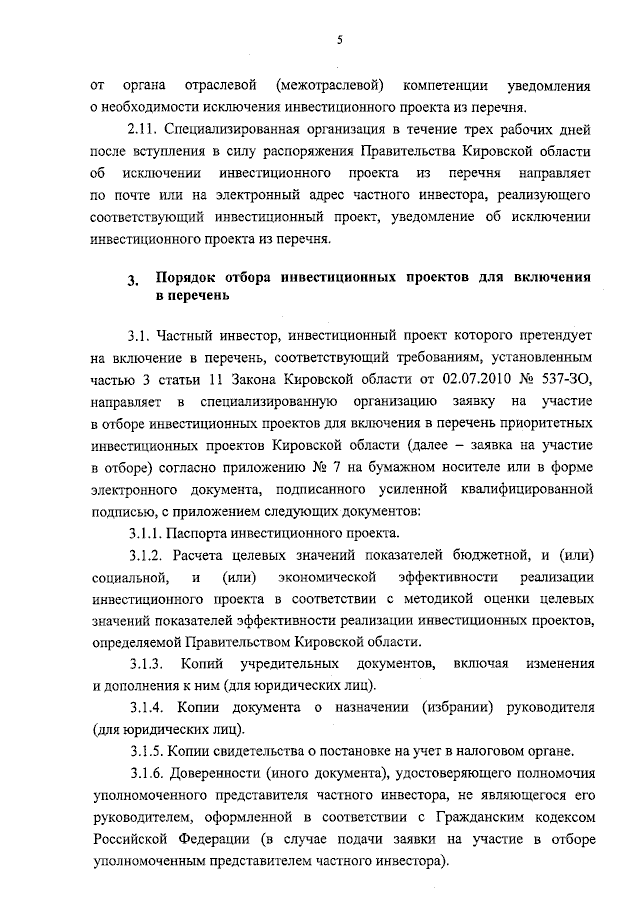 5

от органа отраслевой (межотраслевой) компетенции уведомления о необходимости исключения инвестиционного проекта из перечня.

2.11. Специализированная организация в течение трех рабочих дней после вступления в силу распоряжения Правительства Кировской области об исключении инвестиционного проекта из перечня направляет по почте или на электронный адрес частного инвестора, реализующего соответствующий инвестиционный проект, уведомление об исключении инвестиционного проекта из перечня.

3. Порядок отбора инвестиционных проектов для включения в перечень

3.1. Частный инвестор, инвестиционный проект которого претендует на включение в перечень, соответствующий требованиям, установленным частью 3 статьи 11 Закона Кировской области от 02.07.2010 № 537-ЗО, направляет в специализированную организацию заявку на участие в отборе инвестиционных проектов для включения в перечень приоритетных инвестиционных проектов Кировской области (далее – заявка на участие в отборе) согласно приложению № 7 на бумажном носителе или в форме электронного документа, подписанного усиленной квалифицированной подписью, с приложением следующих документов:

3.1.1. Паспорта инвестиционного проекта.

3.1.2. Расчета целевых значений показателей бюджетной, и (или) социальной, и (или) экономической эффективности реализации инвестиционного проекта в соответствии с методикой оценки целевых значений показателей эффективности реализации инвестиционных проектов, определяемой Правительством Кировской области.

3.1.3. Копий учредительных документов, включая изменения и дополнения к ним (для юридических лиц).

3.1.4. Копии документа о назначении (избрании) руководителя (для юридических лиц).

3.1.5. Копии свидетельства о постановке на учет в налоговом органе.

3.1.6. Доверенности (иного документа), удостоверяющего полномочия уполномоченного представителя частного инвестора, не являющегося его руководителем, оформленной в соответствии с Гражданским кодексом Российской Федерации (в случае подачи заявки на участие в отборе уполномоченным представителем частного инвестора).